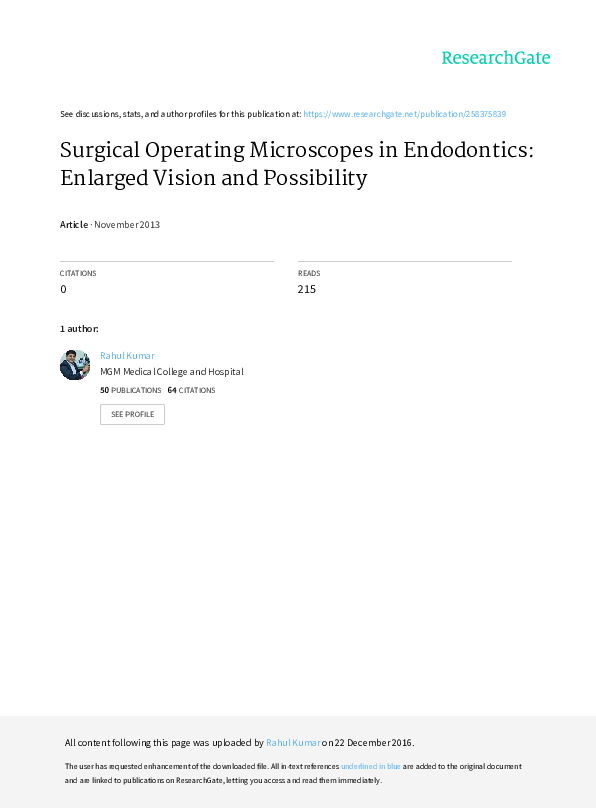 ResearchGate

See discussions, stats, and author profiles for this publication at: https://www.researchgate.net/publication/258375839

Surgical Operating Microscopes in Endodontics: Enlarged Vision and Possibility

Article · November 2013

CITATIONS
0

READS
215

1 author:

Rahul Kumar
MGM Medical College and Hospital
50 PUBLICATIONS 64 CITATIONS

SEE PROFILE

All content following this page was uploaded by Rahul Kumar on 22 December 2016.

The user has requested enhancement of the downloaded file. All in-text references underlined in blue are added to the original document and are linked to publications on ResearchGate, letting you access and read them immediately.